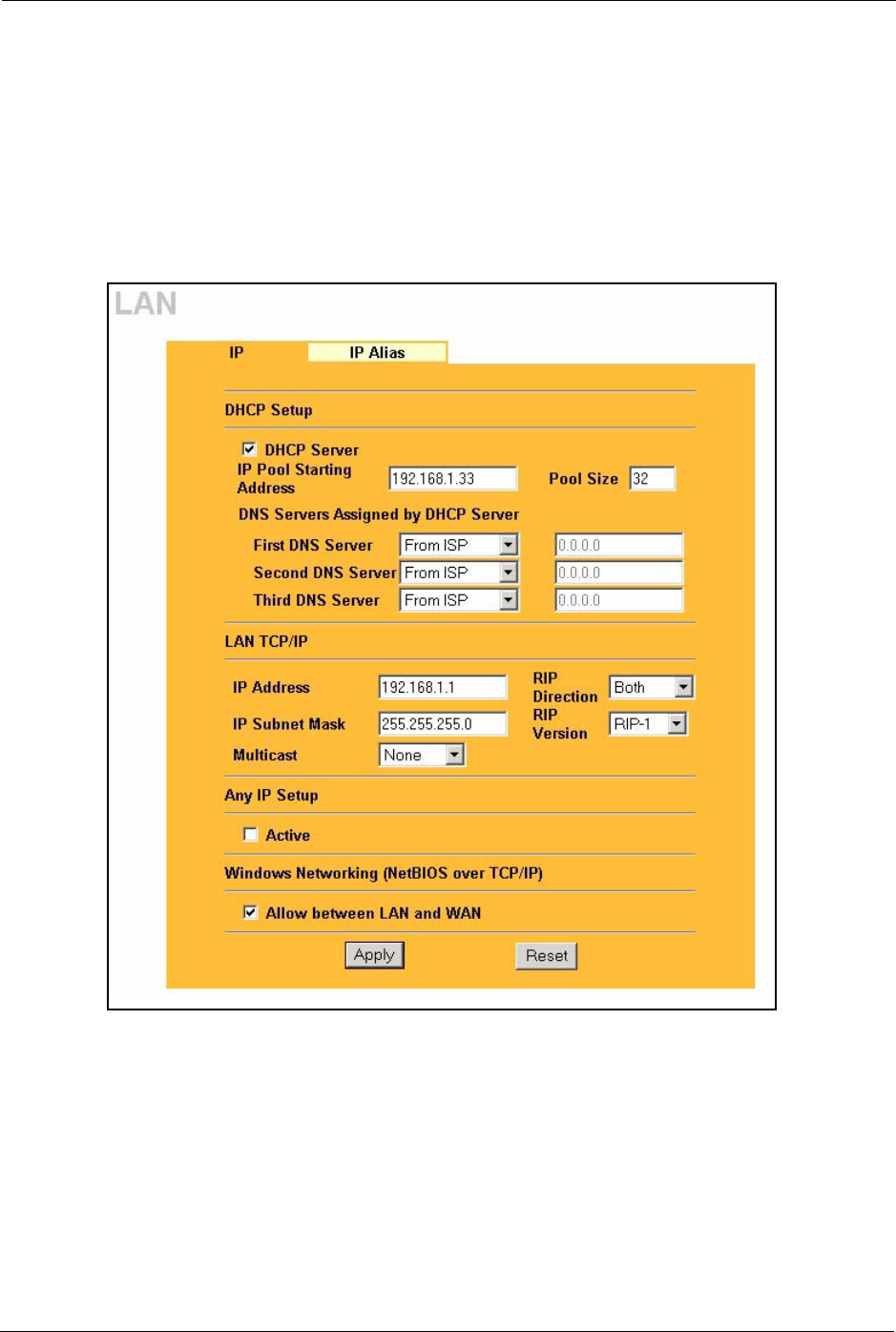 LAN

IP
IP Alias

DHCP Setup

☑ DHCP Server
IP Pool Starting Address 192.168.1.33
Pool Size 32

DNS Servers Assigned by DHCP Server

First DNS Server From ISP 0.0.0.0
Second DNS Server From ISP 0.0.0.0
Third DNS Server From ISP 0.0.0.0

LAN TCP/IP

IP Address 192.168.1.1
RIP Direction Both
IP Subnet Mask 255.255.255.0
RIP Version RIP-1
Multicast None

Any IP Setup

☐ Active

Windows Networking (NetBIOS over TCP/IP)

☑ Allow between LAN and WAN

Apply
Reset